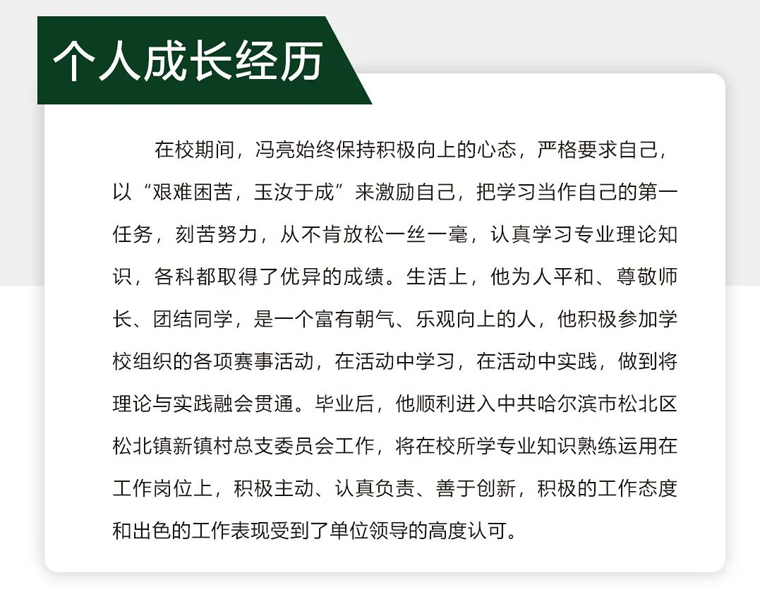 个人成长经历

在校期间，冯亮始终保持积极向上的心态，严格要求自己，以“艰难困苦，玉汝于成”来激励自己，把学习当作自己的第一任务，刻苦努力，从不肯放松一丝一毫，认真学习专业理论知识，各科都取得了优异的成绩。生活上，他为人平和、尊敬师长、团结同学，是一个富有朝气、乐观向上的人，他积极参加学校组织的各项赛事活动，在活动中学习，在活动中实践，做到将理论与实践融会贯通。毕业后，他顺利进入中共哈尔滨市松北区松北镇新镇村总支委员会工作，将在校所学专业知识熟练运用在工作岗位上，积极主动、认真负责、善于创新，积极的工作态度和出色的工作表现受到了单位领导的高度认可。